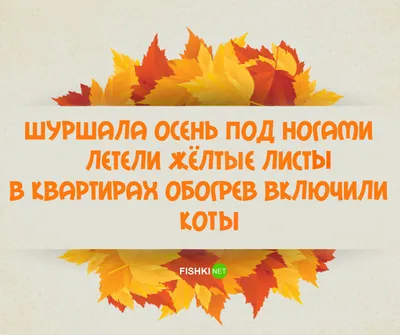 ШУРШАЛА ОСЕНЬ ПОД НОГАМИ
ЛЕТЕЛИ ЖЁЛТЫЕ ЛИСТЫ
В КВАРТИРАХ ОБОГРЕВ ВКЛЮЧИЛИ
КОТЫ

FISHKI NET